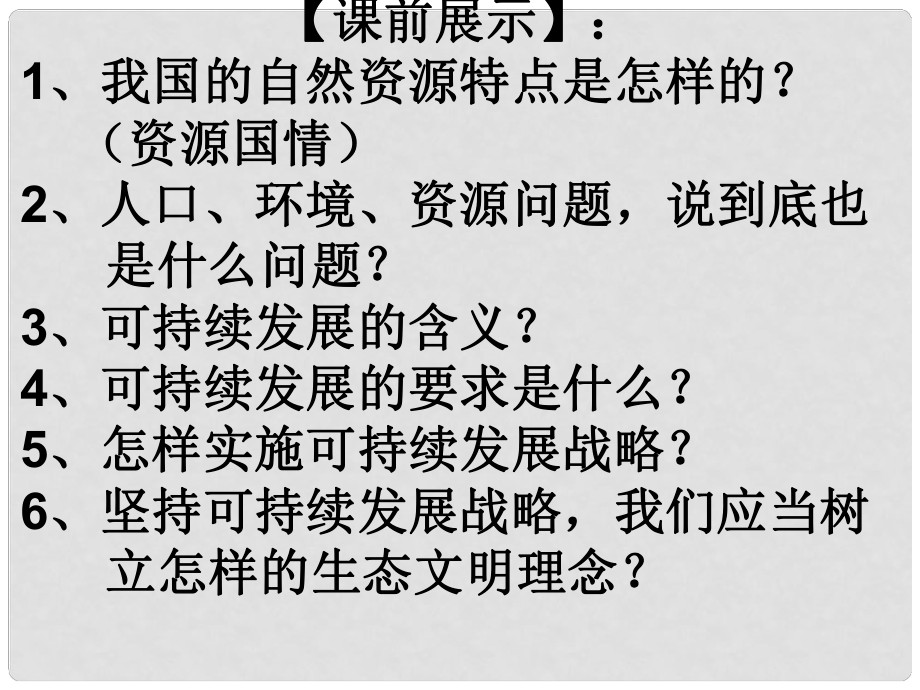 【课前展示】：

1、我国的自然资源特点是怎样的？（资源国情）

2、人口、环境、资源问题，说到底也是什么问题？

3、可持续发展的含义？

4、可持续发展的要求是什么？

5、怎样实施可持续发展战略？

6、坚持可持续发展战略，我们应当树立怎样的生态文明理念？